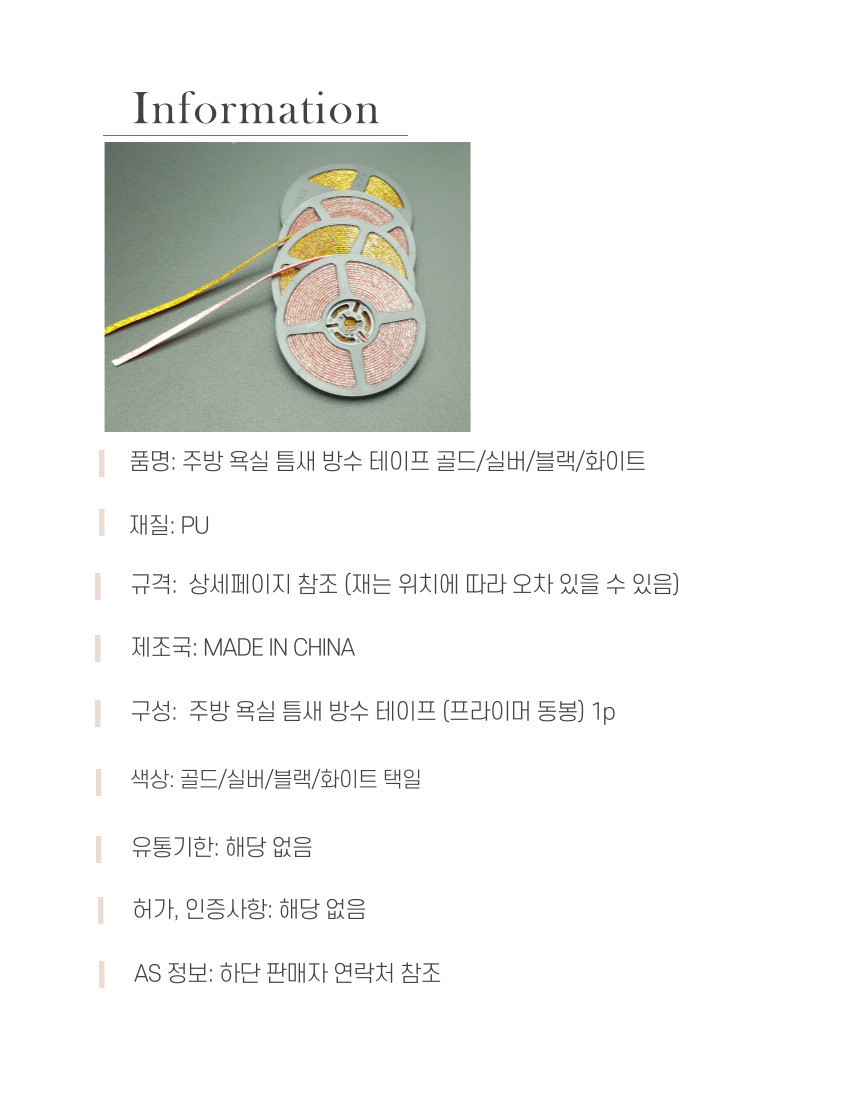 Information

품명: 주방 욕실 틈새 방수 테이프 골드/실버/블랙/화이트

재질: PU

규격: 상세페이지 참조 (재는 위치에 따라 오차 있을 수 있음)

제조국: MADE IN CHINA

구성: 주방 욕실 틈새 방수 테이프 (프라이머 동봉) 1p

색상: 골드/실버/블랙/화이트 택일

유통기한: 해당 없음

허가, 인증사항: 해당 없음

AS 정보: 하단 판매자 연락처 참조